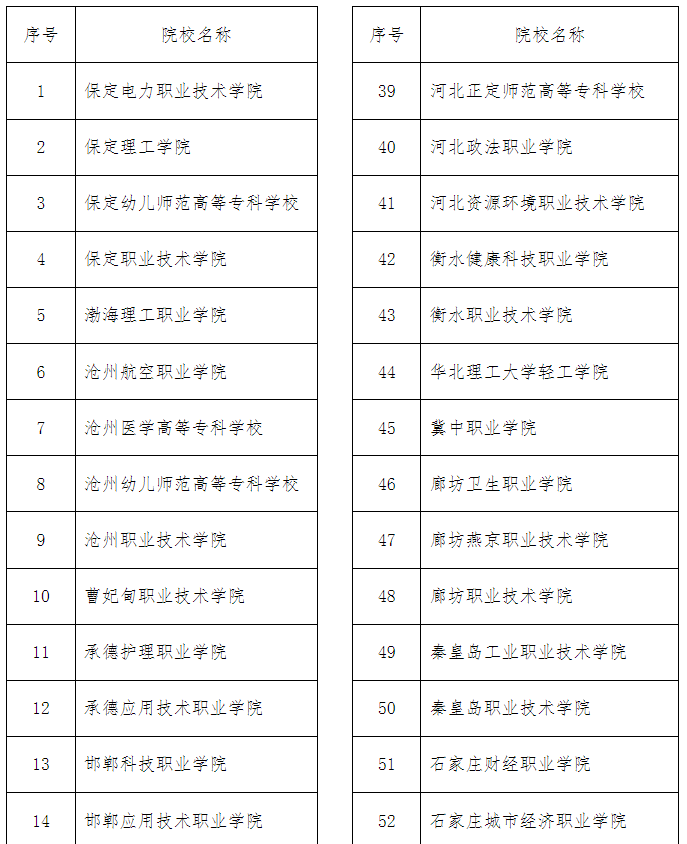 | 序号 | 院校名称 |
|---|---|
| 1 | 保定电力职业技术学院 |
| 2 | 保定理工学院 |
| 3 | 保定幼儿师范高等专科学校 |
| 4 | 保定职业技术学院 |
| 5 | 渤海理工职业学院 |
| 6 | 沧州航空职业学院 |
| 7 | 沧州医学高等专科学校 |
| 8 | 沧州幼儿师范高等专科学校 |
| 9 | 沧州职业技术学院 |
| 10 | 曹妃甸职业技术学院 |
| 11 | 承德护理职业学院 |
| 12 | 承德应用技术职业学院 |
| 13 | 邯郸科技职业学院 |
| 14 | 邯郸应用技术职业学院 |

| 序号 | 院校名称 |
|---|---|
| 39 | 河北正定师范高等专科学校 |
| 40 | 河北政法职业学院 |
| 41 | 河北资源环境职业技术学院 |
| 42 | 衡水健康科技职业学院 |
| 43 | 衡水职业技术学院 |
| 44 | 华北理工大学轻工学院 |
| 45 | 冀中职业学院 |
| 46 | 廊坊卫生职业学院 |
| 47 | 廊坊燕京职业技术学院 |
| 48 | 廊坊职业技术学院 |
| 49 | 秦皇岛工业职业技术学院 |
| 50 | 秦皇岛职业技术学院 |
| 51 | 石家庄财经职业学院 |
| 52 | 石家庄城市经济职业学院 |